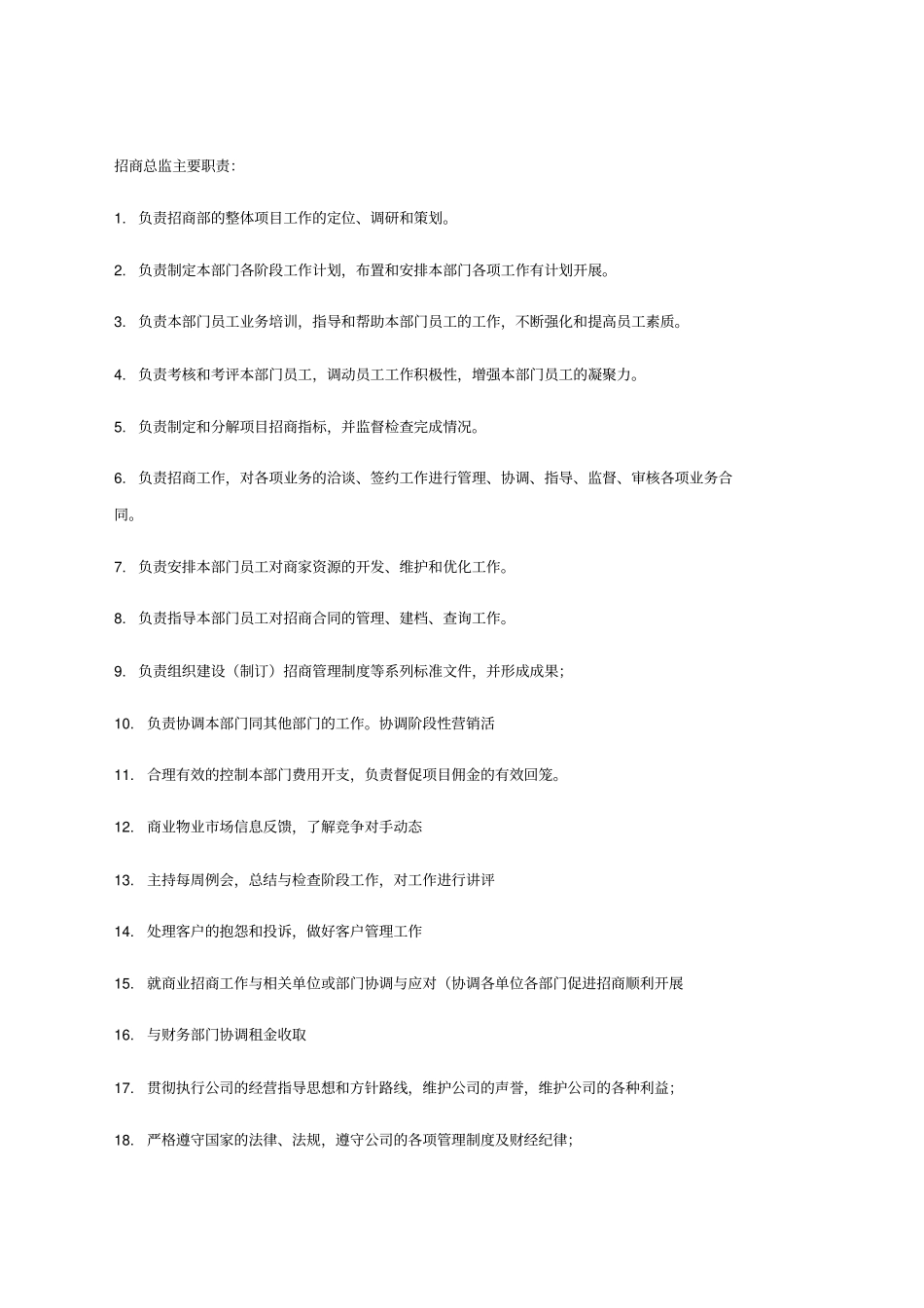 招商总监主要职责:

1. 负责招商部的整体项目工作的定位、调研和策划。

2. 负责制定本部门各阶段工作计划，布置和安排本部门各项工作有计划开展。

3. 负责本部门员工业务培训，指导和帮助本部门员工的工作，不断强化和提高员工素质。

4. 负责考核和考评本部门员工，调动员工工作积极性，增强本部门员工的凝聚力。

5. 负责制定和分解项目招商指标，并监督检查完成情况。

6. 负责招商工作，对各项业务的洽谈、签约工作进行管理、协调、指导、监督、审核各项业务合同。

7. 负责安排本部门员工对商家资源的开发、维护和优化工作。

8. 负责指导本部门员工对招商合同的管理、建档、查询工作。

9. 负责组织建设（制订）招商管理制度等系列标准文件，并形成成果；

10. 负责协调本部门同其他部门的工作。协调阶段性营销活

11. 合理有效的控制本部门费用开支，负责督促项目佣金的有效回笼。

12. 商业物业市场信息反馈，了解竞争对手动态

13. 主持每周例会，总结与检查阶段工作，对工作进行讲评

14. 处理客户的抱怨和投诉，做好客户管理工作

15. 就商业招商工作与相关单位或部门协调与应对（协调各单位各部门促进招商顺利开展

16. 与财务部门协调租金收取

17. 贯彻执行公司的经营指导思想和方针路线，维护公司的声誉，维护公司的各种利益；

18. 严格遵守国家的法律、法规，遵守公司的各项管理制度及财经纪律；